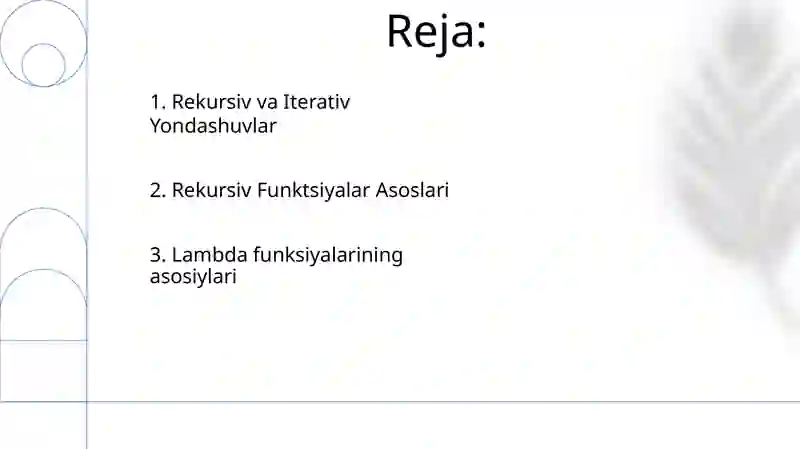 Reja:

1. Rekursiv va Iterativ Yondashuvlar

2. Rekursiv Funktsiyalar Asoslari

3. Lambda funksiyalarining asosiylari